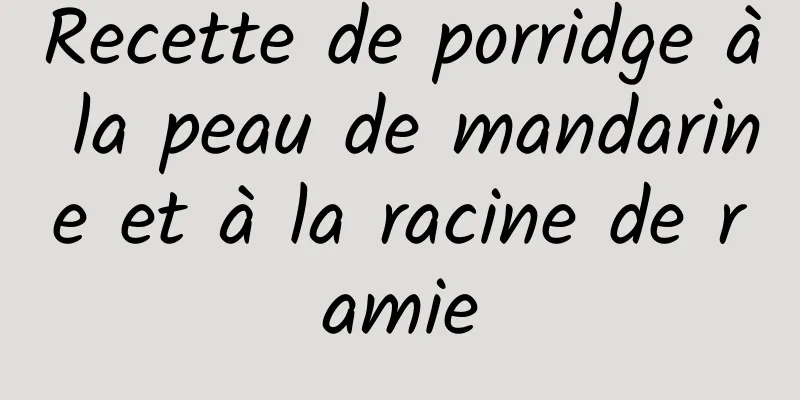 Recette de porridge à la peau de mandarine et à la racine de ramie